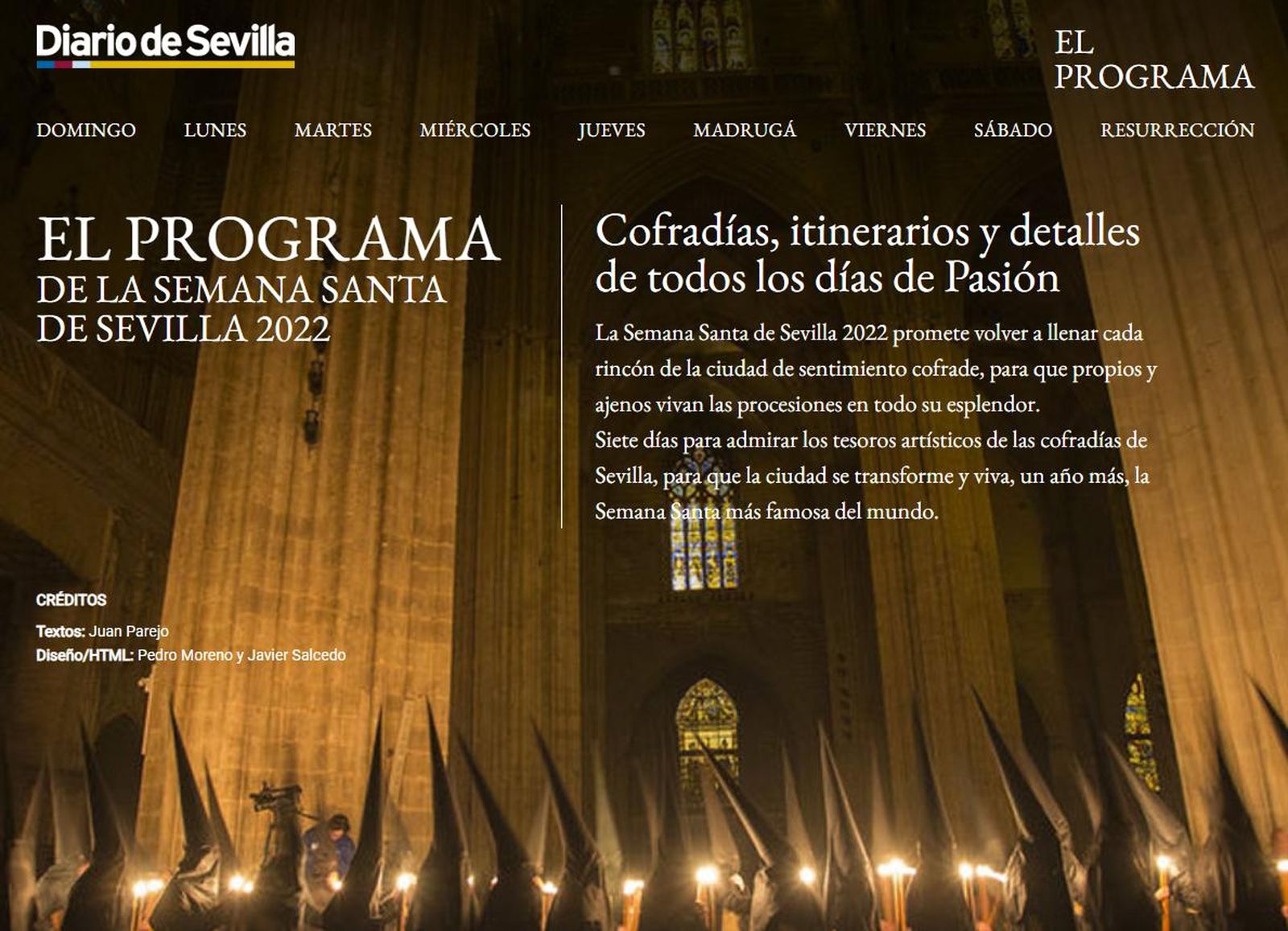 Diario de Sevilla

EL PROGRAMA

DOMINGO LUNES MARTES MIÉRCOLES JUEVES MADRUGÁ VIERNES SÁBADO RESURRECCIÓN

EL PROGRAMA
DE LA SEMANA SANTA DE SEVILLA 2022

Cofradías, itinerarios y detalles de todos los días de Pasión

La Semana Santa de Sevilla 2022 promete volver a llenar cada rincón de la ciudad de sentimiento cofrade, para que propios y ajenos vivan las procesiones en todo su esplendor.
Siete días para admirar los tesoros artísticos de las cofradías de Sevilla, para que la ciudad se transforme y viva, un año más, la Semana Santa más famosa del mundo.

CRÉDITOS
Textos: Juan Parejo
Diseño/HTML: Pedro Moreno y Javier Salcedo